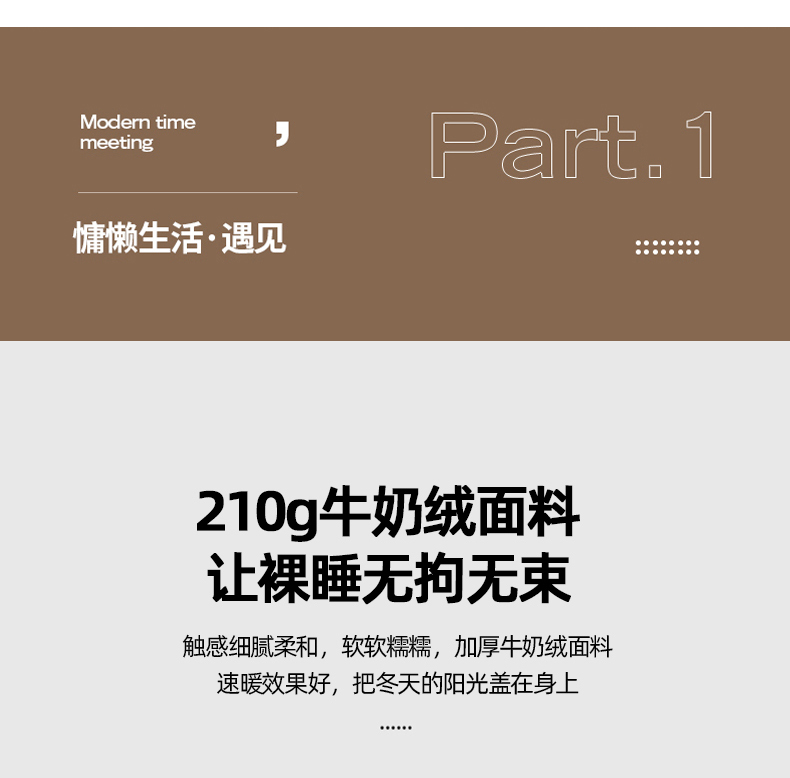 Modern time
meeting

,

Part.1

慵懒生活·遇见

210g牛奶绒面料
让裸睡无拘无束

触感细腻柔和，软软糯糯，加厚牛奶绒面料
速暖效果好，把冬天的阳光盖在身上

......